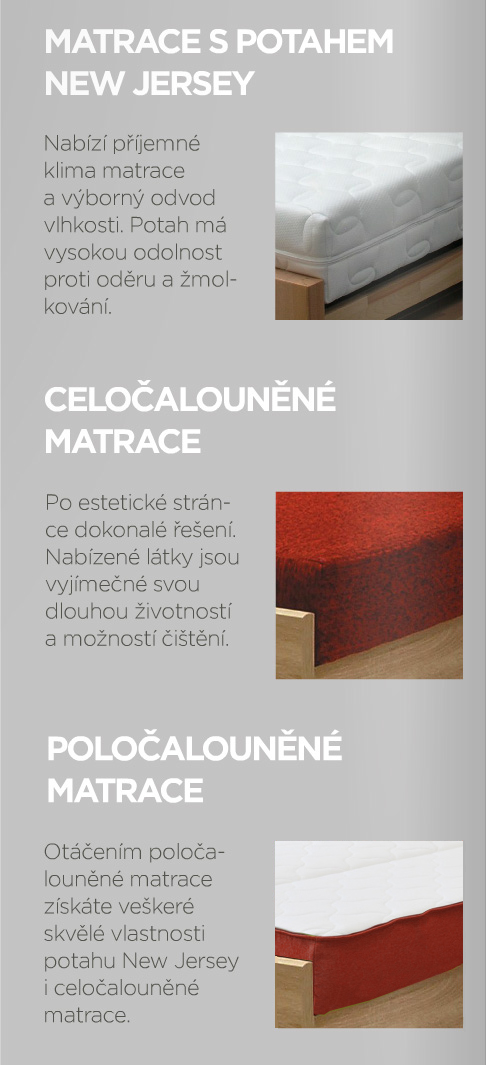 MATRACE S POTAHEM NEW JERSEY

Nabízí příjemné klima matrace a výborný odvod vlhkosti. Potah má vysokou odolnost proti oděru a žmolkování.

CELOČALOUNĚNÉ MATRACE

Po estetické stránce dokonalé řešení. Nabízené látky jsou vyjímečné svou dlouhou životností a možností čištění.

POLOČALOUNĚNÉ MATRACE

Otáčením poločalouněné matrace získáte veškeré skvělé vlastnosti potahu New Jersey i celočalouněné matrace.